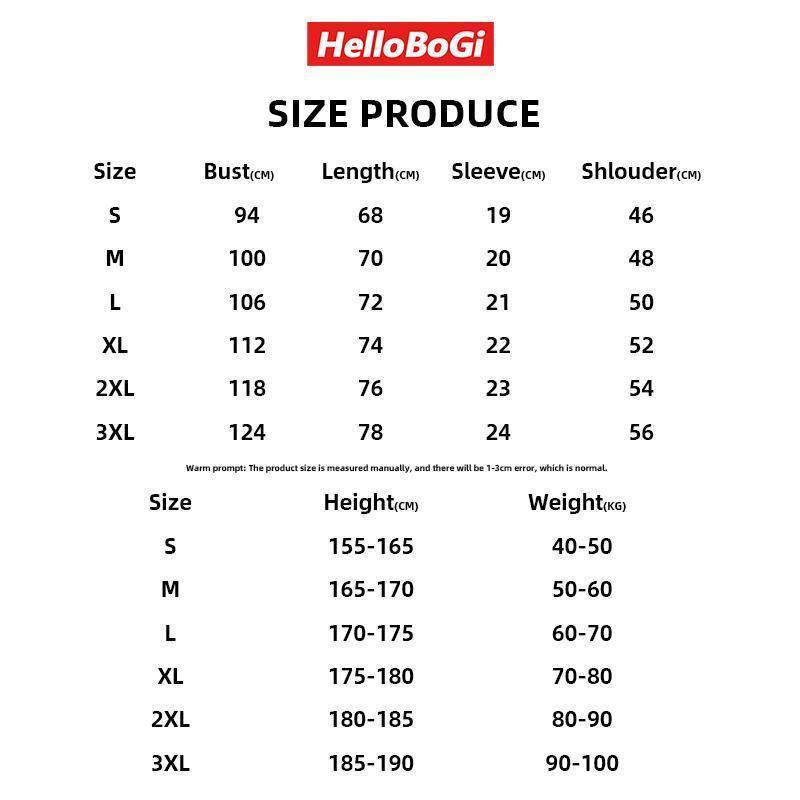 HelloBoGi

SIZE PRODUCE

| Size | Bust(CM) | Length(CM) | Sleeve(CM) | Shlouder(CM) |
|---|---|---|---|---|
| S | 94 | 68 | 19 | 46 |
| M | 100 | 70 | 20 | 48 |
| L | 106 | 72 | 21 | 50 |
| XL | 112 | 74 | 22 | 52 |
| 2XL | 118 | 76 | 23 | 54 |
| 3XL | 124 | 78 | 24 | 56 |

Warm prompt: The product size is measured manually, and there will be 1-3cm error, which is normal.

| Size | Height(CM) | Weight(KG) |
|---|---|---|
| S | 155-165 | 40-50 |
| M | 165-170 | 50-60 |
| L | 170-175 | 60-70 |
| XL | 175-180 | 70-80 |
| 2XL | 180-185 | 80-90 |
| 3XL | 185-190 | 90-100 |